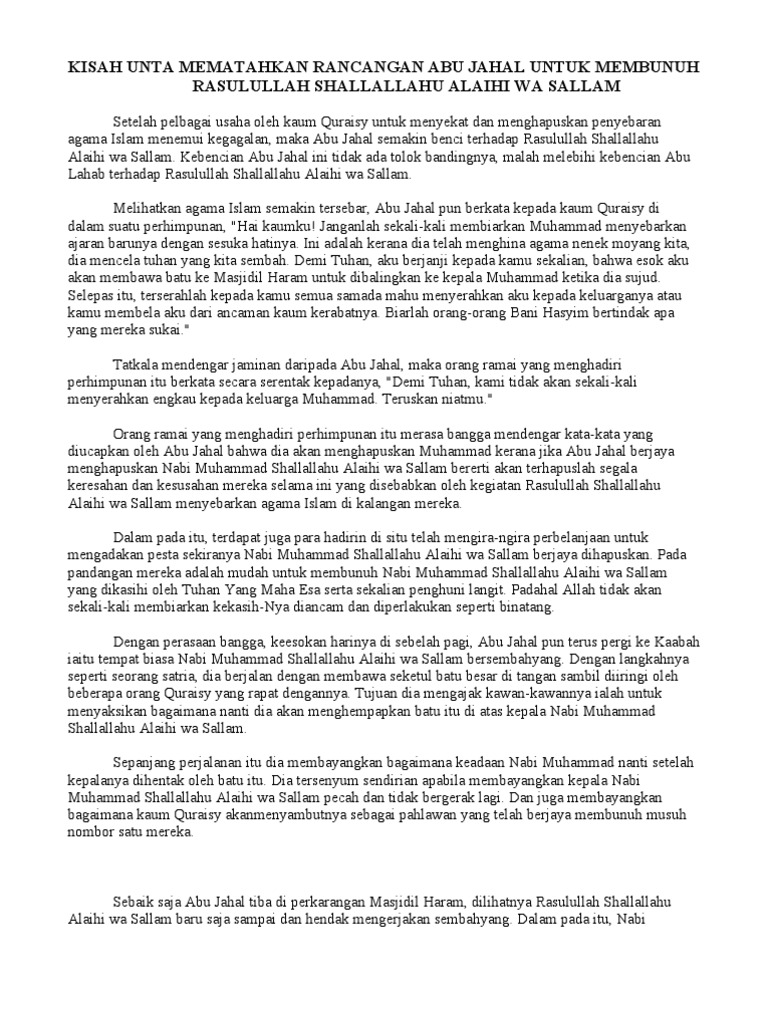 KISAH UNTA MEMATAHKAN RANCANGAN ABU JAHAL UNTUK MEMBUNUH RASULULLAH SHALLALLAHU ALAIHI WA SALLAM

Setelah pelbagai usaha oleh kaum Quraisy untuk menyekat dan menghapuskan penyebaran agama Islam menemui kegagalan, maka Abu Jahal semakin benci terhadap Rasulullah Shallallahu Alaihi wa Sallam. Kebencian Abu Jahal ini tidak ada tolok bandingnya, malah melebihi kebencian Abu Lahab terhadap Rasulullah Shallallahu Alaihi wa Sallam.

Melihatkan agama Islam semakin tersebar, Abu Jahal pun berkata kepada kaum Quraisy di dalam suatu perhimpunan, "Hai kaumku! Janganlah sekali-kali membiarkan Muhammad menyebarkan ajaran barunya dengan sesuka hatinya. Ini adalah kerana dia telah menghina agama nenek moyang kita, dia mencela tuhan yang kita sembah. Demi Tuhan, aku berjanji kepada kamu sekalian, bahwa esok aku akan membawa batu ke Masjidil Haram untuk dibalingkan ke kepala Muhammad ketika dia sujud. Selepas itu, terserahlah kepada kamu semua samada mahu menyerahkan aku kepada keluarganya atau kamu membela aku dari ancaman kaum kerabatnya. Biarlah orang-orang Bani Hasyim bertindak apa yang mereka sukai."

Tatkala mendengar jaminan daripada Abu Jahal, maka orang ramai yang menghadiri perhimpunan itu berkata secara serentak kepadanya, "Demi Tuhan, kami tidak akan sekali-kali menyerahkan engkau kepada keluarga Muhammad. Teruskan niatmu."

Orang ramai yang menghadiri perhimpunan itu merasa bangga mendengar kata-kata yang diucapkan oleh Abu Jahal bahwa dia akan menghapuskan Muhammad kerana jika Abu Jahal berjaya menghapuskan Nabi Muhammad Shallallahu Alaihi wa Sallam bererti akan terhapuslah segala keresahan dan kesusahan mereka selama ini yang disebabkan oleh kegiatan Rasulullah Shallallahu Alaihi wa Sallam menyebarkan agama Islam di kalangan mereka.

Dalam pada itu, terdapat juga para hadirin di situ telah mengira-ngira perbelanjaan untuk mengadakan pesta sekiranya Nabi Muhammad Shallallahu Alaihi wa Sallam berjaya dihapuskan. Pada pandangan mereka adalah mudah untuk membunuh Nabi Muhammad Shallallahu Alaihi wa Sallam yang dikasihi oleh Tuhan Yang Maha Esa serta sekalian penghuni langit. Padahal Allah tidak akan sekali-kali membiarkan kekasih-Nya diancam dan diperlakukan seperti binatang.

Dengan perasaan bangga, keesokan harinya di sebelah pagi, Abu Jahal pun terus pergi ke Kaabah iaitu tempat biasa Nabi Muhammad Shallallahu Alaihi wa Sallam bersembahyang. Dengan langkahnya seperti seorang satria, dia berjalan dengan membawa seketul batu besar di tangan sambil diiringi oleh beberapa orang Quraisy yang rapat dengannya. Tujuan dia mengajak kawan-kawannya ialah untuk menyaksikan bagaimana nanti dia akan menghempapkan batu itu di atas kepala Nabi Muhammad Shallallahu Alaihi wa Sallam.

Sepanjang perjalanan itu dia membayangkan bagaimana keadaan Nabi Muhammad nanti setelah kepalanya dihentak oleh batu itu. Dia tersenyum sendirian apabila membayangkan kepala Nabi Muhammad Shallallahu Alaihi wa Sallam pecah dan tidak bergerak lagi. Dan juga membayangkan bagaimana kaum Quraisy akanmenyambutnya sebagai pahlawan yang telah berjaya membunuh musuh nombor satu mereka.

Sebaik saja Abu Jahal tiba di perkarangan Masjidil Haram, dilihatnya Rasulullah Shallallahu Alaihi wa Sallam baru saja sampai dan hendak mengerjakan sembahyang. Dalam pada itu, Nabi